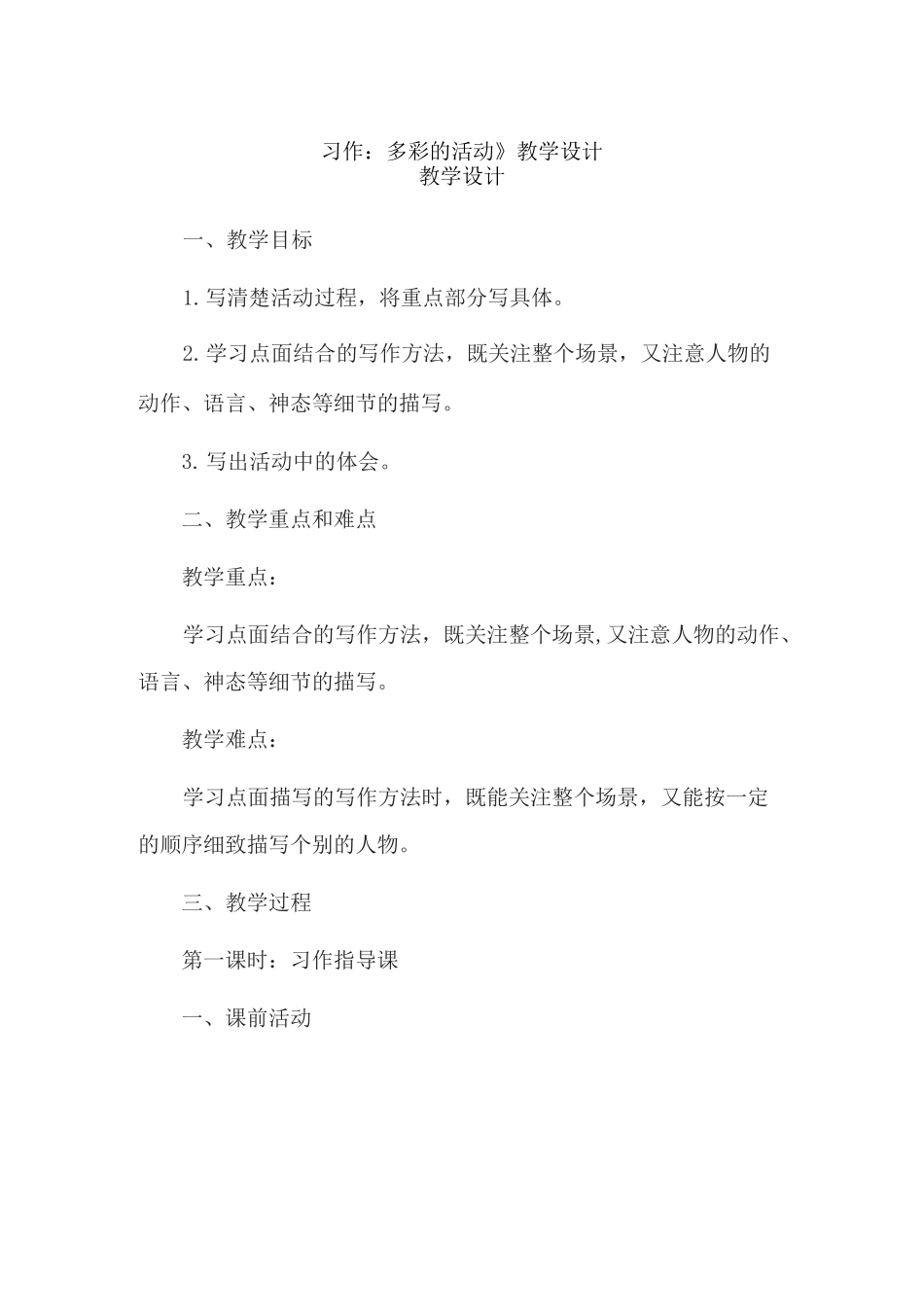 习作：多彩的活动》教学设计
教学设计

一、教学目标

1.写清楚活动过程，将重点部分写具体。

2.学习点面结合的写作方法，既关注整个场景，又注意人物的动作、语言、神态等细节的描写。

3.写出活动中的体会。

二、教学重点和难点

教学重点：

学习点面结合的写作方法，既关注整个场景,又注意人物的动作、语言、神态等细节的描写。

教学难点：

学习点面描写的写作方法时，既能关注整个场景，又能按一定的顺序细致描写个别的人物。

三、教学过程

第一课时：习作指导课

一、课前活动